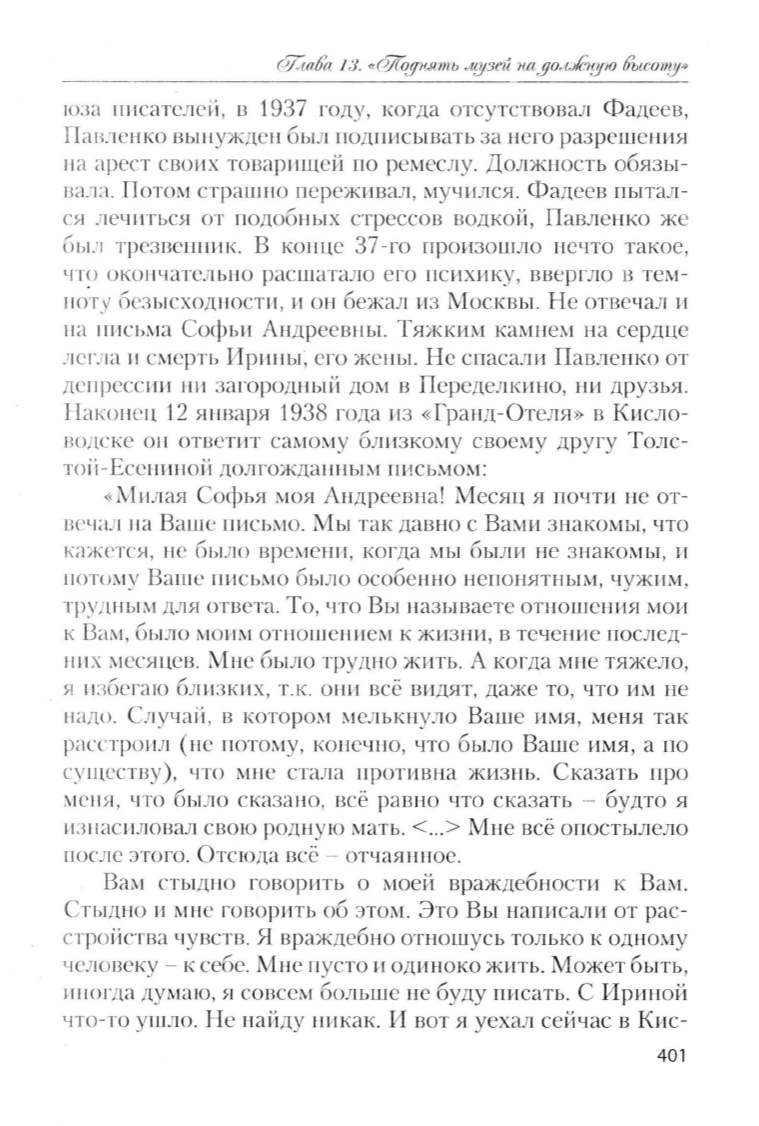 Глава 13. «Поднять музей на должную высоту»

юза писателей, в 1937 году, когда отсутствовал Фадеев, Павленко вынужден был подписывать за него разрешения на арест своих товарищей по ремеслу. Должность обязывала. Потом страшно переживал, мучился. Фадеев пытался лечиться от подобных стрессов водкой, Павленко же был трезвенник. В конце 37-го произошло нечто такое, что окончательно расшатало его психику, ввергло в темноту безысходности, и он бежал из Москвы. Не отвечал и на письма Софьи Андреевны. Тяжким камнем на сердце легла и смерть Ирины, его жены. Не спасали Павленко от депрессии ни загородный дом в Переделкино, ни друзья. Наконец 12 января 1938 года из «Гранд-Отеля» в Кисловодске он ответит самому близкому своему другу Толстой-Есениной долгожданным письмом:

«Милая Софья моя Андреевна! Месяц я почти не отвечал на Ваше письмо. Мы так давно с Вами знакомы, что кажется, не было времени, когда мы были не знакомы, и потому Ваше письмо было особенно непонятным, чужим, трудным для ответа. То, что Вы называете отношения мои к Вам, было моим отношением к жизни, в течение последних месяцев. Мне было трудно жить. А когда мне тяжело, я избегаю близких, т.к. они всё видят, даже то, что им не надо. Случай, в котором мелькнуло Ваше имя, меня так расстроил (не потому, конечно, что было Ваше имя, а по существу), что мне стала противна жизнь. Сказать про меня, что было сказано, всё равно что сказать – будто я изнасиловал свою родную мать. <...> Мне всё опостылело после этого. Отсюда всё – отчаянное.

Вам стыдно говорить о моей враждебности к Вам. Стыдно и мне говорить об этом. Это Вы написали от расстройства чувств. Я враждебно отношусь только к одному человеку – к себе. Мне пусто и одиноко жить. Может быть, иногда думаю, я совсем больше не буду писать. С Ириной что-то ушло. Не найду никак. И вот я уехал сейчас в Кис-

401